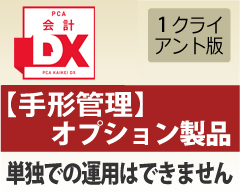 PCA
会計
DX
PCA KAIKEI DX

1クライアント版

【手形管理】
オプション製品

単独での運用はできません